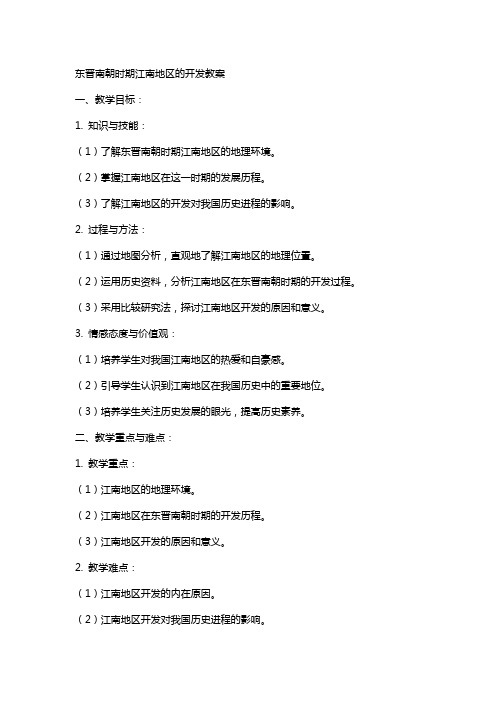 东晋南朝时期江南地区的开发教案

一、教学目标：

1. 知识与技能：

（1）了解东晋南朝时期江南地区的地理环境。

（2）掌握江南地区在这一时期的发展历程。

（3）了解江南地区的开发对我国历史进程的影响。

2. 过程与方法：

（1）通过地图分析，直观地了解江南地区的地理位置。

（2）运用历史资料，分析江南地区在东晋南朝时期的开发过程。

（3）采用比较研究法，探讨江南地区开发的原因和意义。

3. 情感态度与价值观：

（1）培养学生对我国江南地区的热爱和自豪感。

（2）引导学生认识到江南地区在我国历史中的重要地位。

（3）培养学生关注历史发展的眼光，提高历史素养。

二、教学重点与难点：

1. 教学重点：

（1）江南地区的地理环境。

（2）江南地区在东晋南朝时期的开发历程。

（3）江南地区开发的原因和意义。

2. 教学难点：

（1）江南地区开发的内在原因。

（2）江南地区开发对我国历史进程的影响。